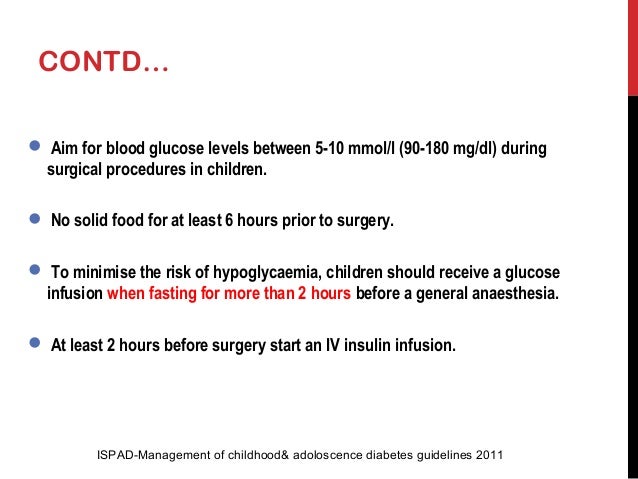 CONTD…

- Aim for blood glucose levels between 5-10 mmol/l (90-180 mg/dl) during surgical procedures in children.

- No solid food for at least 6 hours prior to surgery.

- To minimise the risk of hypoglycaemia, children should receive a glucose infusion when fasting for more than 2 hours before a general anaesthesia.

- At least 2 hours before surgery start an IV insulin infusion.

ISPAD-Management of childhood& adoloscence diabetes guidelines 2011